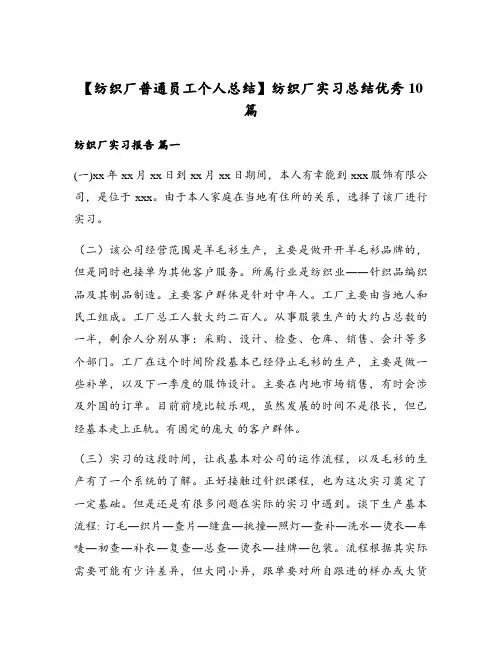 【纺织厂普通员工个人总结】纺织厂实习总结优秀10篇

纺织厂实习报告 篇一

(一)xx年xx月xx日到xx月xx日期间，本人有幸能到xxx服饰有限公司，是位于xxx。由于本人家庭在当地有住所的关系，选择了该厂进行实习。

（二）该公司经营范围是羊毛衫生产，主要是做开开羊毛衫品牌的，但是同时也接单为其他客户服务。所属行业是纺织业——针织品编织品及其制品制造。主要客户群体是针对中年人。工厂主要由当地人和民工组成。工厂总工人数大约二百人。从事服装生产的大约占总数的一半，剩余人分别从事：采购、设计、检查、仓库、销售、会计等多个部门。工厂在这个时间阶段基本已经停止毛衫的生产，主要是做一些补单，以及下一季度的服饰设计。主要在内地市场销售，有时会涉及外国的订单。目前前境比较乐观，虽然发展的时间不是很长，但已经基本走上正轨。有固定的庞大 的客户群体。

（三）实习的这段时间，让我基本对公司的运作流程，以及毛衫的生产有了一个系统的了解。正好接触过针织课程，也为这次实习奠定了一定基础。但是还是有很多问题在实际的实习中遇到。谈下生产基本流程：订毛—织片—查片—缝盘—挑撞—照灯—查补—洗水—烫衣—车唛—初查—补衣—复查—总查—烫衣—挂牌—包装。流程根据其实际需要可能有少许差异，但大同小异，跟单要对所自跟进的样办或大货